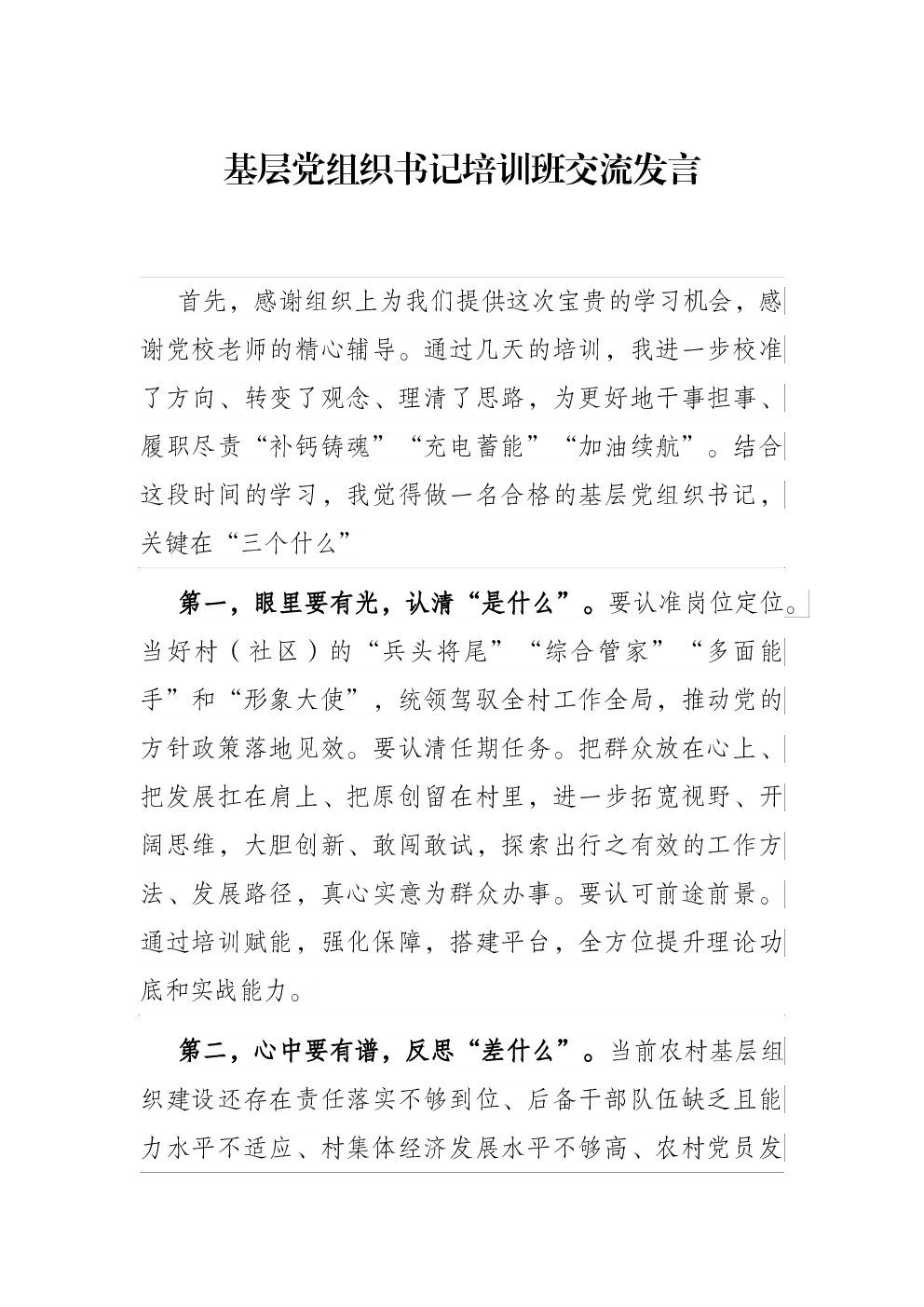 基层党组织书记培训班交流发言

首先，感谢组织上为我们提供这次宝贵的学习机会，感谢党校老师的精心辅导。通过几天的培训，我进一步校准了方向、转变了观念、理清了思路，为更好地干事担事、履职尽责“补钙铸魂”“充电蓄能”“加油续航”。结合这段时间的学习，我觉得做一名合格的基层党组织书记，关键在“三个什么”

第一，眼里要有光，认清“是什么”。要认准岗位定位。当好村（社区）的“兵头将尾”“综合管家”“多面能手”和“形象大使”，统领驾驭全村工作全局，推动党的方针政策落地见效。要认清任期任务。把群众放在心上、把发展扛在肩上、把原创留在村里，进一步拓宽视野、开阔思维，大胆创新、敢闯敢试，探索出行之有效的工作方法、发展路径，真心实意为群众办事。要认可前途前景。通过培训赋能，强化保障，搭建平台，全方位提升理论功底和实战能力。

第二，心中要有谱，反思“差什么”。当前农村基层组织建设还存在责任落实不够到位、后备干部队伍缺乏且能力水平不适应、村集体经济发展水平不够高、农村党员发